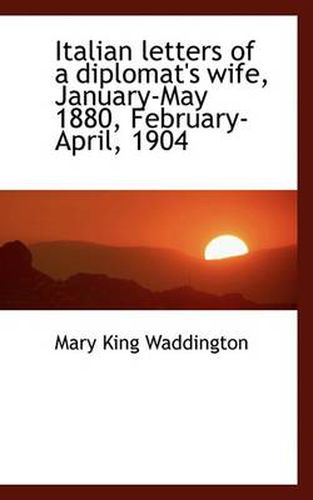 Italian letters of a diplomat's wife, January-May 1880, February-April, 1904

Mary King Waddington